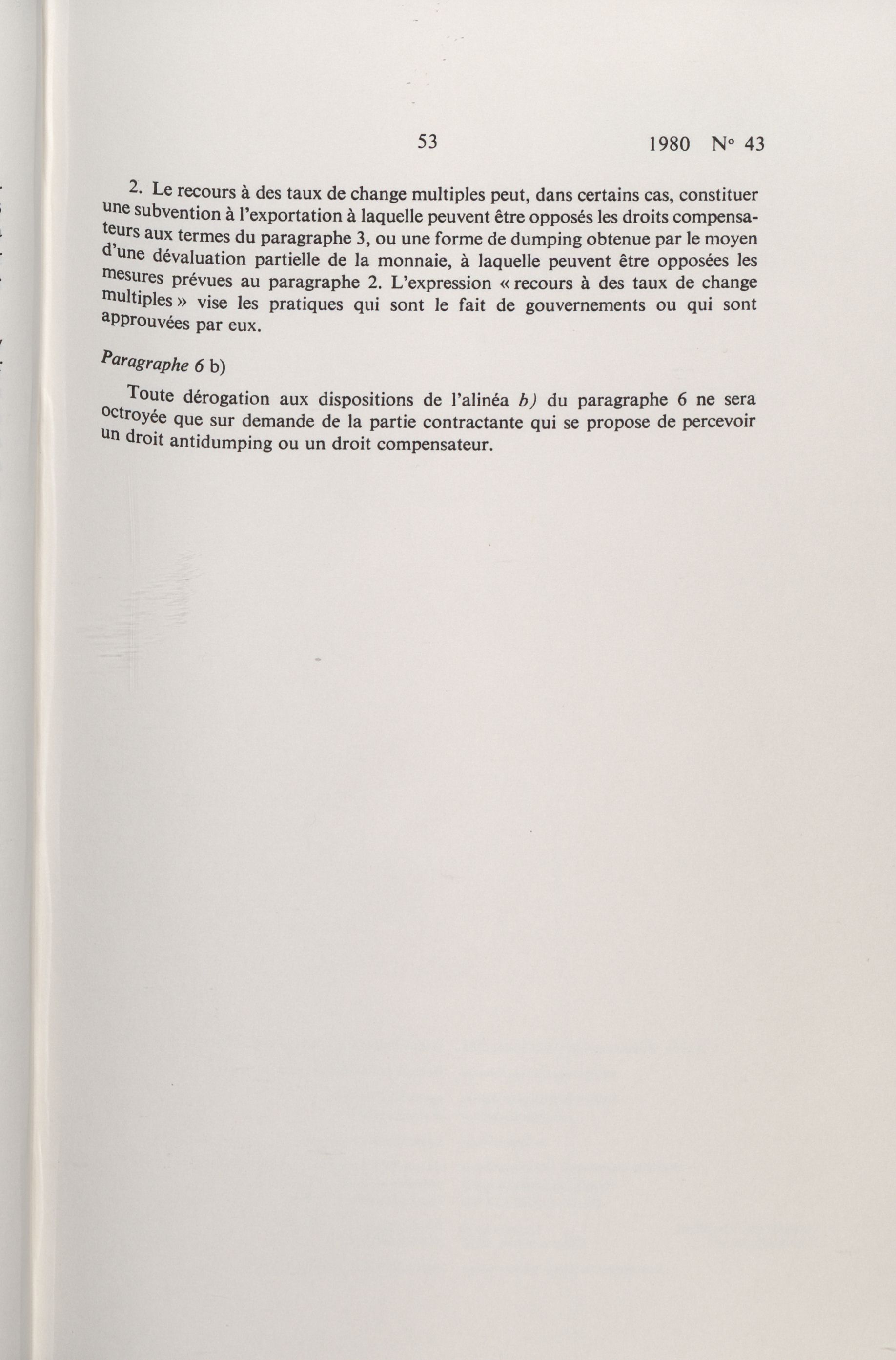 53 1980 N° 43

2. Le recours à des taux de change multiples peut, dans certains cas, constituer une subvention à l'exportation à laquelle peuvent être opposés les droits compensateurs aux termes du paragraphe 3, ou une forme de dumping obtenue par le moyen d'une dévaluation partielle de la monnaie, à laquelle peuvent être opposées les mesures prévues au paragraphe 2. L'expression « recours à des taux de change multiples » vise les pratiques qui sont le fait de gouvernements ou qui sont approuvées par eux.

Paragraphe 6 b)

Toute dérogation aux dispositions de l'alinéa b) du paragraphe 6 ne sera octroyée que sur demande de la partie contractante qui se propose de percevoir un droit antidumping ou un droit compensateur.